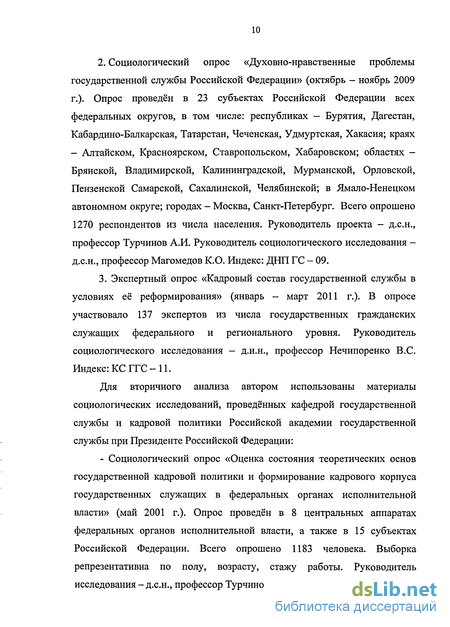 10

2. Социологический опрос «Духовно-нравственные проблемы государственной службы Российской Федерации» (октябрь – ноябрь 2009 г.). Опрос проведён в 23 субъектах Российской Федерации всех федеральных округов, в том числе: республиках – Бурятия, Дагестан, Кабардино-Балкарская, Татарстан, Чеченская, Удмуртская, Хакасия; краях – Алтайском, Красноярском, Ставропольском, Хабаровском; областях – Брянской, Владимирской, Калининградской, Мурманской, Орловской, Пензенской Самарской, Сахалинской, Челябинской; в Ямало-Ненецком автономном округе; городах – Москва, Санкт-Петербург. Всего опрошено 1270 респондентов из числа населения. Руководитель проекта – д.с.н., профессор Турчинов А.И. Руководитель социологического исследования – д.с.н., профессор Магомедов К.О. Индекс: ДНП ГС – 09.

3. Экспертный опрос «Кадровый состав государственной службы в условиях её реформирования» (январь – март 2011 г.). В опросе участвовало 137 экспертов из числа государственных гражданских служащих федерального и регионального уровня. Руководитель социологического исследования – д.и.н., профессор Нечипоренко В.С. Индекс: КС ГГС – 11.

Для вторичного анализа автором использованы материалы социологических исследований, проведённых кафедрой государственной службы и кадровой политики Российской академии государственной службы при Президенте Российской Федерации:

- Социологический опрос «Оценка состояния теоретических основ государственной кадровой политики и формирование кадрового корпуса государственных служащих в федеральных органах исполнительной власти» (май 2001 г.). Опрос проведён в 8 центральных аппаратах федеральных органов исполнительной власти, а также в 15 субъектах Российской Федерации. Всего опрошено 1183 человека. Выборка репрезентативна по полу, возрасту, стажу работы. Руководитель исследования – д.с.н., профессор Турчино

dsLib.net
библиотека диссертаций